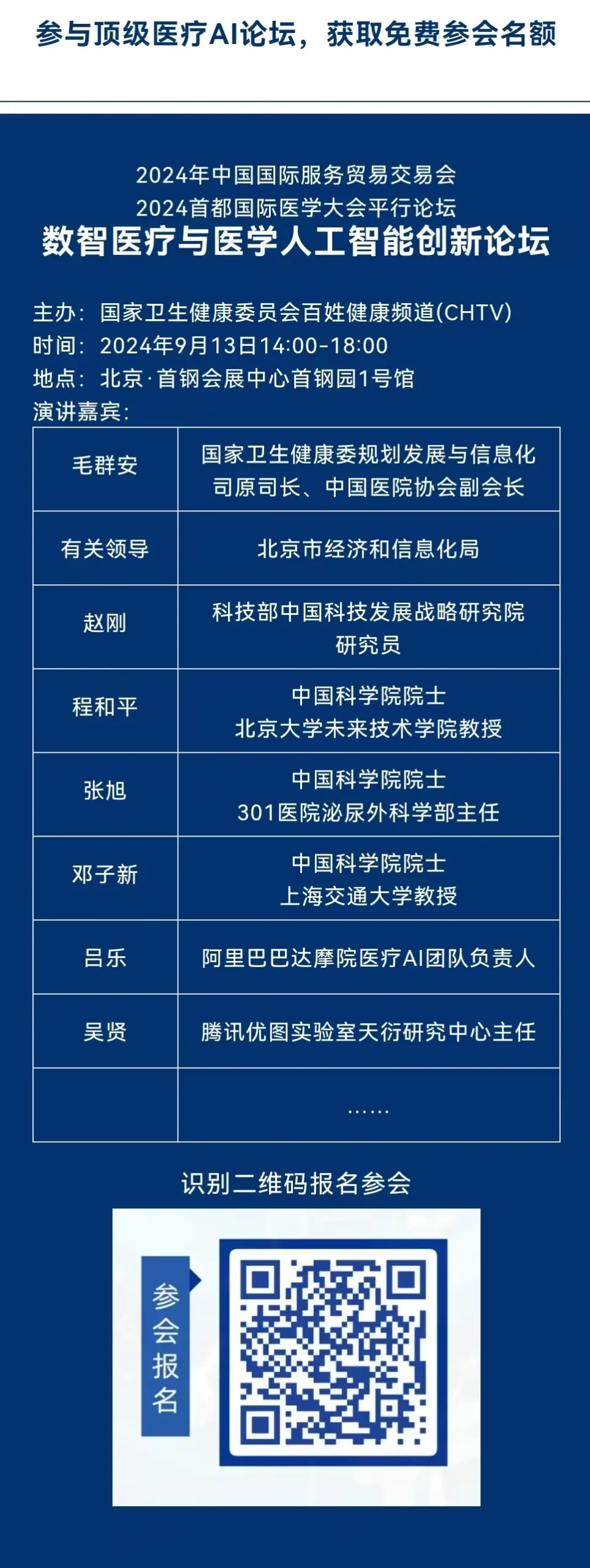 参与顶级医疗AI论坛，获取免费参会名额

2024年中国国际服务贸易交易会
2024首都国际医学大会平行论坛
数智医疗与医学人工智能创新论坛

主办：国家卫生健康委员会百姓健康频道(CHTV)
时间：2024年9月13日14:00-18:00
地点：北京·首钢会展中心首钢园1号馆
演讲嘉宾：

| 毛群安 | 国家卫生健康委规划发展与信息化司原司长、中国医院协会副会长 |
|---|---|
| 有关领导 | 北京市经济和信息化局 |
| 赵刚 | 科技部中国科技发展战略研究院研究员 |
| 程和平 | 中国科学院院士 北京大学未来技术学院教授 |
| 张旭 | 中国科学院院士 301医院泌尿外科学部主任 |
| 邓子新 | 中国科学院院士 上海交通大学教授 |
| 吕乐 | 阿里巴巴达摩院医疗AI团队负责人 |
| 吴贤 | 腾讯优图实验室天衍研究中心主任 |
|  | …… |

识别二维码报名参会

参会报名